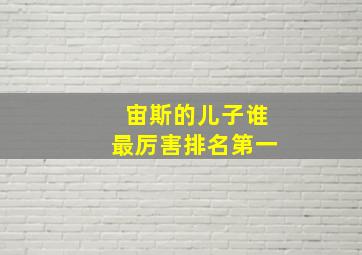 宙斯的儿子谁
最厉害排名第一